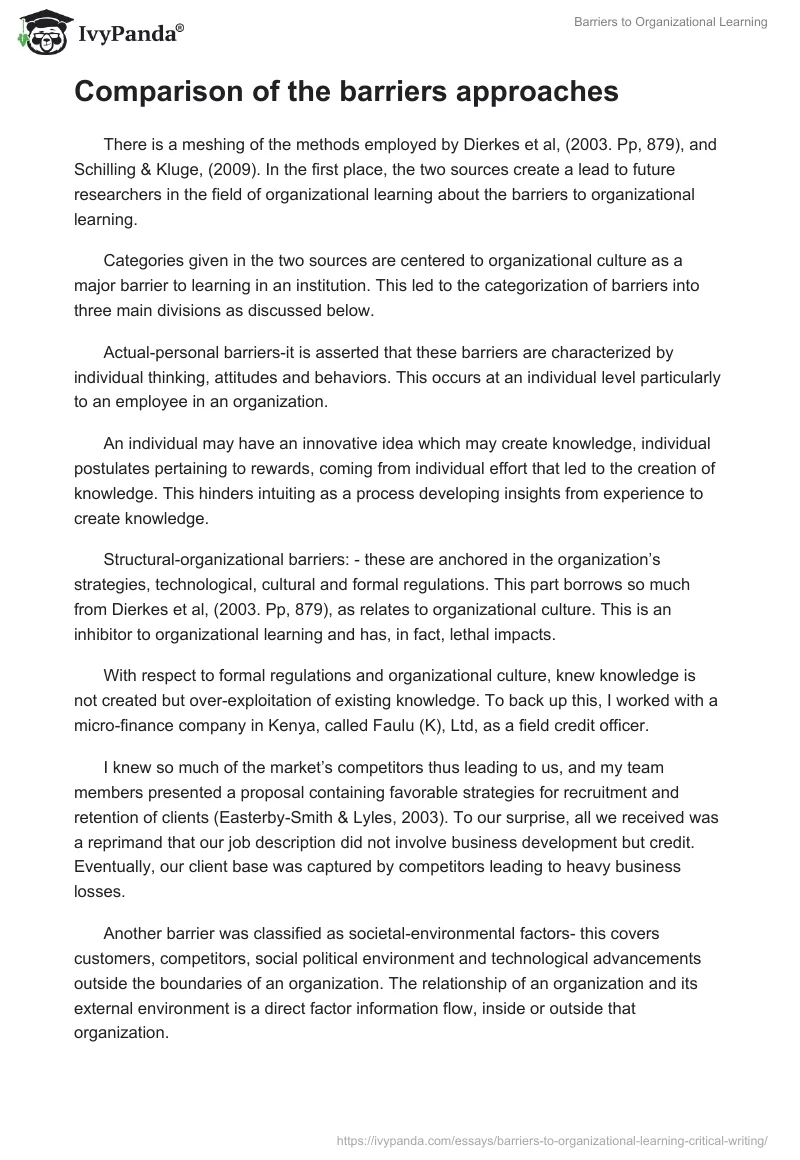 IvyPanda®

Barriers to Organizational Learning

Comparison of the barriers approaches

There is a meshing of the methods employed by Dierkes et al, (2003. Pp, 879), and Schilling & Kluge, (2009). In the first place, the two sources create a lead to future researchers in the field of organizational learning about the barriers to organizational learning.

Categories given in the two sources are centered to organizational culture as a major barrier to learning in an institution. This led to the categorization of barriers into three main divisions as discussed below.

Actual-personal barriers-it is asserted that these barriers are characterized by individual thinking, attitudes and behaviors. This occurs at an individual level particularly to an employee in an organization.

An individual may have an innovative idea which may create knowledge, individual postulates pertaining to rewards, coming from individual effort that led to the creation of knowledge. This hinders intuiting as a process developing insights from experience to create knowledge.

Structural-organizational barriers: - these are anchored in the organization's strategies, technological, cultural and formal regulations. This part borrows so much from Dierkes et al, (2003. Pp, 879), as relates to organizational culture. This is an inhibitor to organizational learning and has, in fact, lethal impacts.

With respect to formal regulations and organizational culture, knew knowledge is not created but over-exploitation of existing knowledge. To back up this, I worked with a micro-finance company in Kenya, called Faulu (K), Ltd, as a field credit officer.

I knew so much of the market's competitors thus leading to us, and my team members presented a proposal containing favorable strategies for recruitment and retention of clients (Easterby-Smith & Lyles, 2003). To our surprise, all we received was a reprimand that our job description did not involve business development but credit. Eventually, our client base was captured by competitors leading to heavy business losses.

Another barrier was classified as societal-environmental factors- this covers customers, competitors, social political environment and technological advancements outside the boundaries of an organization. The relationship of an organization and its external environment is a direct factor information flow, inside or outside that organization.

https://ivypanda.com/essays/barriers-to-organizational-learning-critical-writing/